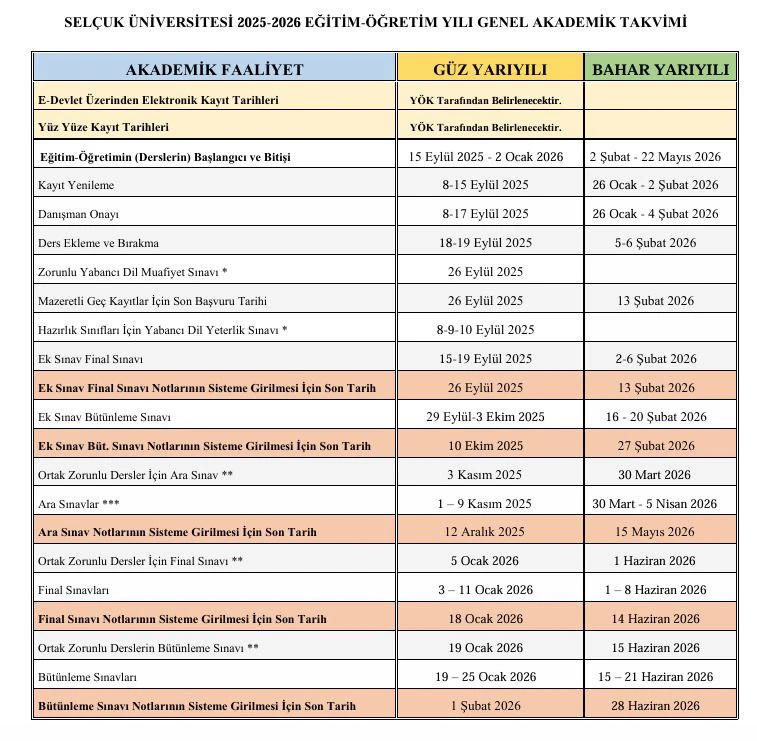 SELÇUK ÜNİVERSİTESİ 2025-2026 EĞİTİM-ÖĞRETİM YILI GENEL AKADEMİK TAKVİMİ

| AKADEMİK FAALİYET | GÜZ YARIYILI | BAHAR YARIYILI |
|---|---|---|
| E-Devlet Üzerinden Elektronik Kayıt Tarihleri | YÖK Tarafından Belirlenecektir. | |
| Yüz Yüze Kayıt Tarihleri | YÖK Tarafından Belirlenecektir. | |
| Eğitim-Öğretimin (Derslerin) Başlangıcı ve Bitişi | 15 Eylül 2025 - 2 Ocak 2026 | 2 Şubat - 22 Mayıs 2026 |
| Kayıt Yenileme | 8-15 Eylül 2025 | 26 Ocak - 2 Şubat 2026 |
| Danışman Onayı | 8-17 Eylül 2025 | 26 Ocak - 4 Şubat 2026 |
| Ders Ekleme ve Bırakma | 18-19 Eylül 2025 | 5-6 Şubat 2026 |
| Zorunlu Yabancı Dil Muafiyet Sınavı * | 26 Eylül 2025 | |
| Mazeretli Geç Kayıtlar İçin Son Başvuru Tarihi | 26 Eylül 2025 | 13 Şubat 2026 |
| Hazırlık Sınıfları İçin Yabancı Dil Yeterlik Sınavı * | 8-9-10 Eylül 2025 | |
| Ek Sınav Final Sınavı | 15-19 Eylül 2025 | 2-6 Şubat 2026 |
| Ek Sınav Final Sınavı Notlarının Sisteme Girilmesi İçin Son Tarih | 26 Eylül 2025 | 13 Şubat 2026 |
| Ek Sınav Bütünleme Sınavı | 29 Eylül-3 Ekim 2025 | 16 - 20 Şubat 2026 |
| Ek Sınav Büt. Sınavı Notlarının Sisteme Girilmesi İçin Son Tarih | 10 Ekim 2025 | 27 Şubat 2026 |
| Ortak Zorunlu Dersler İçin Ara Sınav ** | 3 Kasım 2025 | 30 Mart 2026 |
| Ara Sınavlar *** | 1 – 9 Kasım 2025 | 30 Mart - 5 Nisan 2026 |
| Ara Sınav Notlarının Sisteme Girilmesi İçin Son Tarih | 12 Aralık 2025 | 15 Mayıs 2026 |
| Ortak Zorunlu Dersler İçin Final Sınavı ** | 5 Ocak 2026 | 1 Haziran 2026 |
| Final Sınavları | 3 – 11 Ocak 2026 | 1 – 8 Haziran 2026 |
| Final Sınavı Notlarının Sisteme Girilmesi İçin Son Tarih | 18 Ocak 2026 | 14 Haziran 2026 |
| Ortak Zorunlu Derslerin Bütünleme Sınavı ** | 19 Ocak 2026 | 15 Haziran 2026 |
| Bütünleme Sınavları | 19 – 25 Ocak 2026 | 15 – 21 Haziran 2026 |
| Bütünleme Sınavı Notlarının Sisteme Girilmesi İçin Son Tarih | 1 Şubat 2026 | 28 Haziran 2026 |